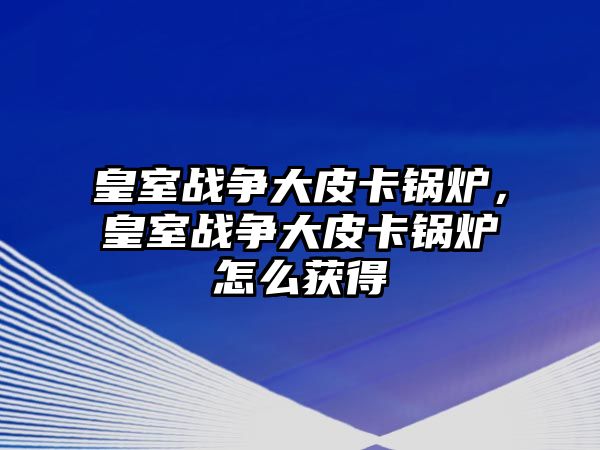 皇室战争大皮卡锅炉，皇室战争大皮卡锅炉怎么获得